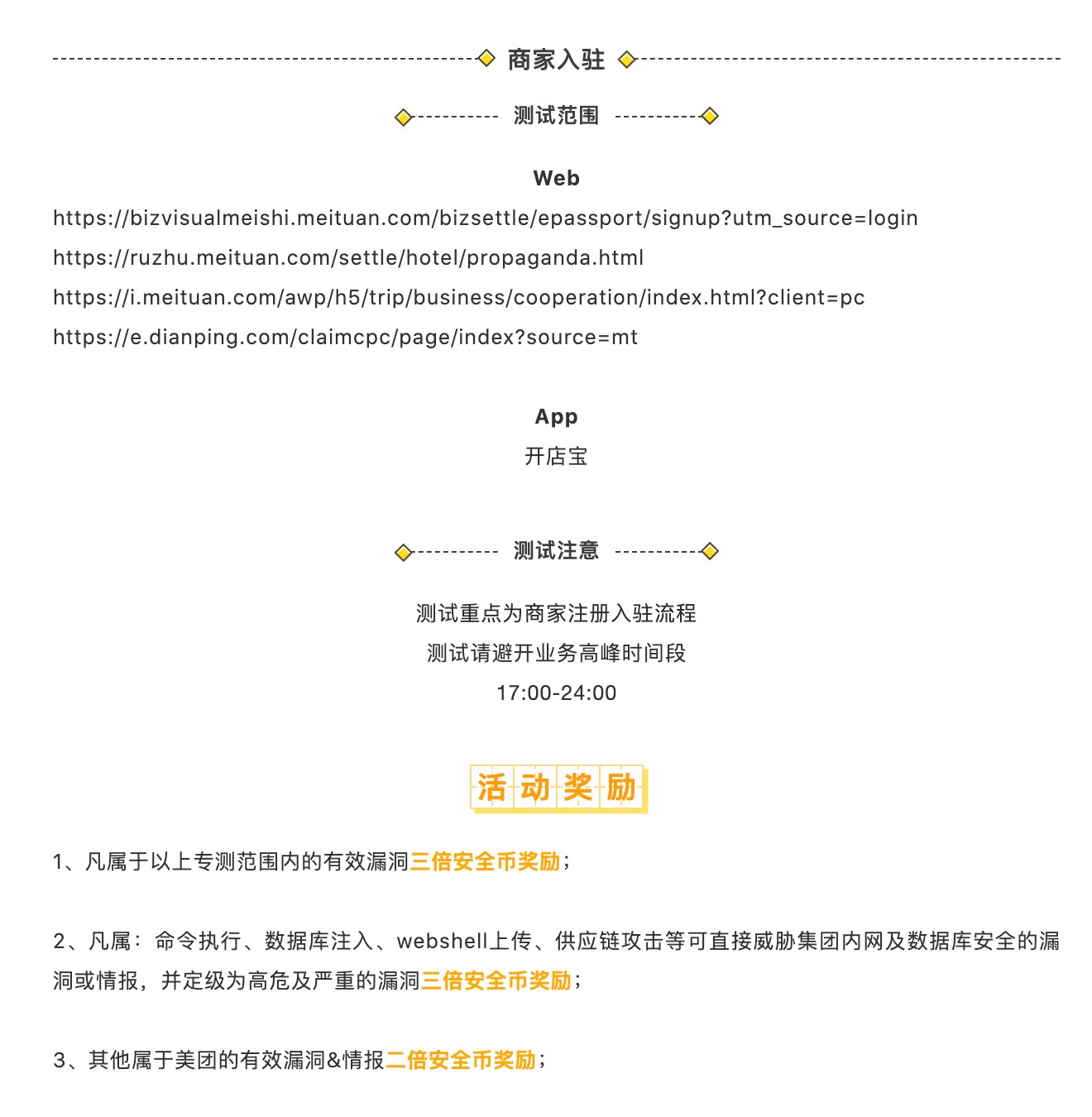 商家入驻

测试范围

Web

https://bizvisualmeishi.meituan.com/bizsettle/epassport/signup?utm_source=login

https://ruzhu.meituan.com/settle/hotel/propaganda.html

https://i.meituan.com/awp/h5/trip/business/cooperation/index.html?client=pc

https://e.dianping.com/claimcpc/page/index?source=mt

App

开店宝

测试注意

测试重点为商家注册入驻流程

测试请避开业务高峰时间段

17:00-24:00

活动奖励

1、凡属于以上专测范围内的有效漏洞三倍安全币奖励；

2、凡属：命令执行、数据库注入、webshell上传、供应链攻击等可直接威胁集团内网及数据库安全的漏洞或情报，并定级为高危及严重的漏洞三倍安全币奖励；

3、其他属于美团的有效漏洞&情报二倍安全币奖励；